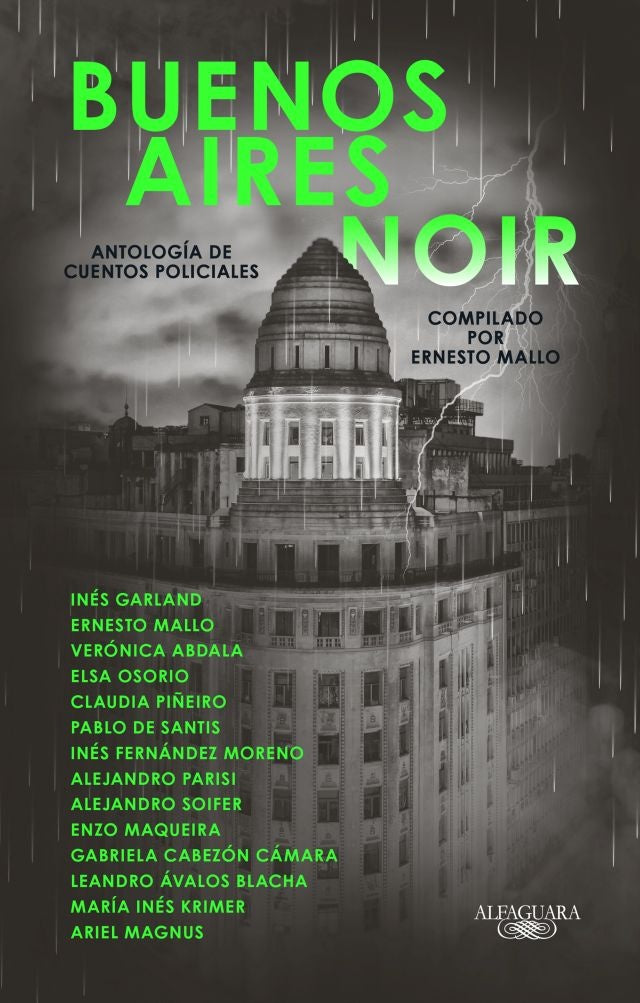 BUENOS AIRES NOIR

ANTOLOGÍA DE CUENTOS POLICIALES

COMPILADO POR ERNESTO MALLO

INÉS GARLAND
ERNESTO MALLO
VERÓNICA ABDALA
ELSA OSORIO
CLAUDIA PIÑEIRO
PABLO DE SANTIS
INÉS FERNÁNDEZ MORENO
ALEJANDRO PARISI
ALEJANDRO SOIFER
ENZO MAQUEIRA
GABRIELA CABEZÓN CÁMARA
LEANDRO ÁVALOS BLACHA
MARÍA INÉS KRIMER
ARIEL MAGNUS

ALFAGUARA